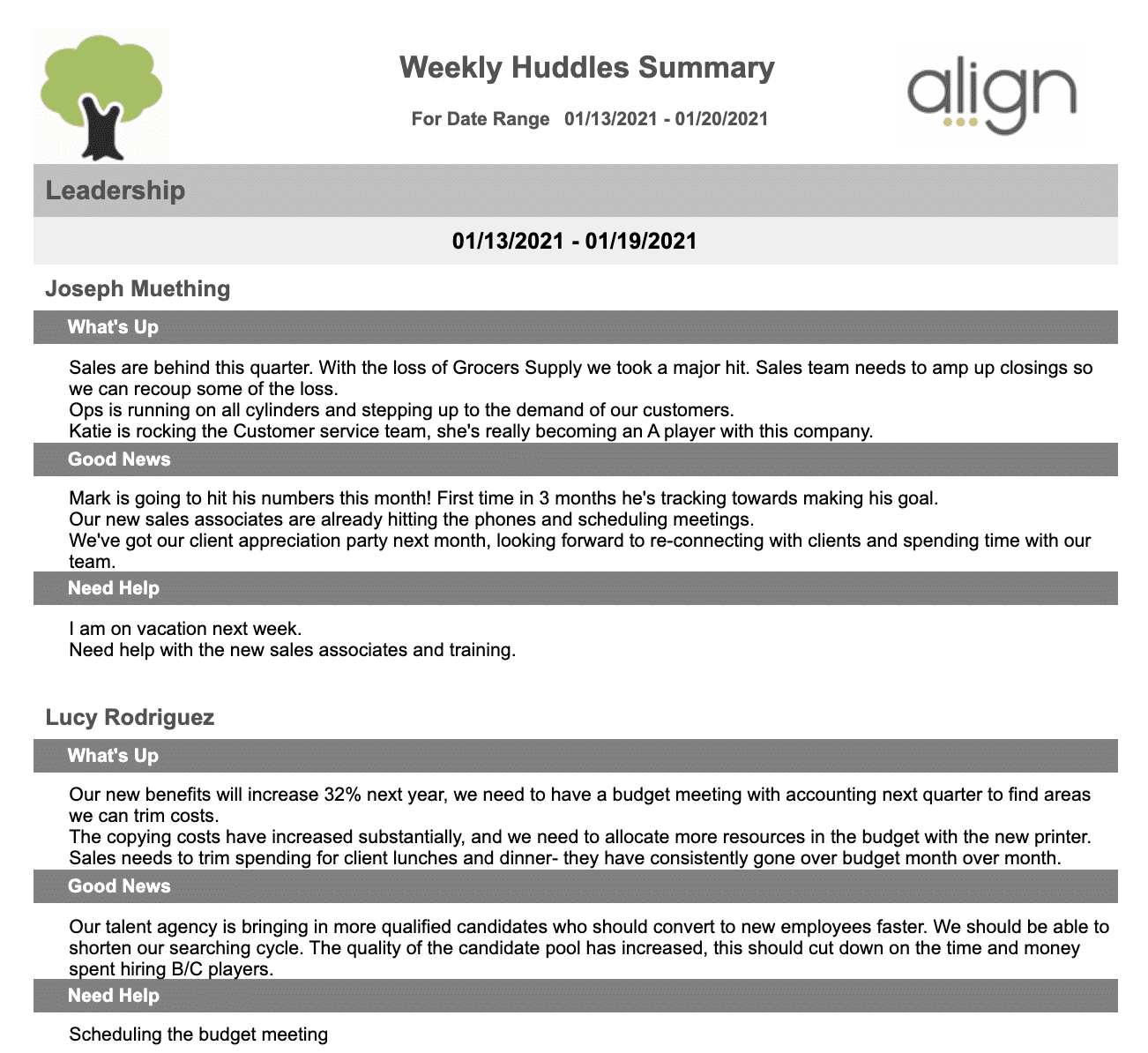 Weekly Huddles Summary

For Date Range 01/13/2021 - 01/20/2021

align

Leadership

01/13/2021 - 01/19/2021

Joseph Muething

What's Up

Sales are behind this quarter. With the loss of Grocers Supply we took a major hit. Sales team needs to amp up closings so we can recoup some of the loss.
Ops is running on all cylinders and stepping up to the demand of our customers.
Katie is rocking the Customer service team, she's really becoming an A player with this company.

Good News

Mark is going to hit his numbers this month! First time in 3 months he's tracking towards making his goal.
Our new sales associates are already hitting the phones and scheduling meetings.
We've got our client appreciation party next month, looking forward to re-connecting with clients and spending time with our team.

Need Help

I am on vacation next week.
Need help with the new sales associates and training.

Lucy Rodriguez

What's Up

Our new benefits will increase 32% next year, we need to have a budget meeting with accounting next quarter to find areas we can trim costs.
The copying costs have increased substantially, and we need to allocate more resources in the budget with the new printer.
Sales needs to trim spending for client lunches and dinner- they have consistently gone over budget month over month.

Good News

Our talent agency is bringing in more qualified candidates who should convert to new employees faster. We should be able to shorten our searching cycle. The quality of the candidate pool has increased, this should cut down on the time and money spent hiring B/C players.

Need Help

Scheduling the budget meeting